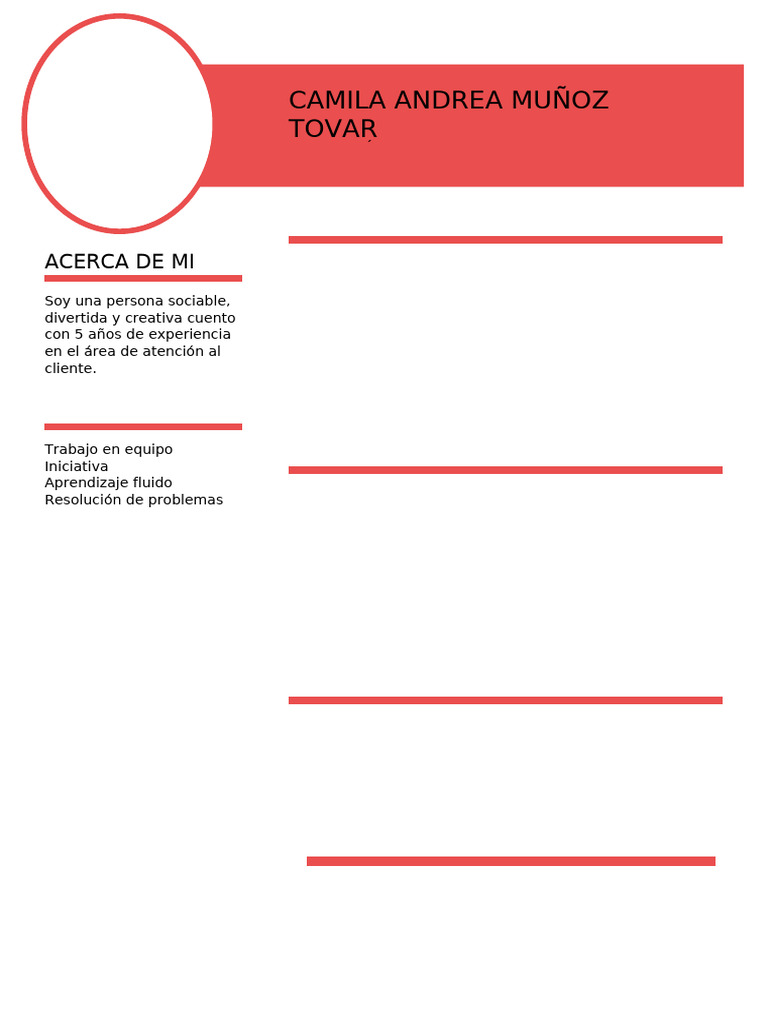 CAMILA ANDREA MUÑOZ TOVAR

ACERCA DE MI

Soy una persona sociable, divertida y creativa cuento con 5 años de experiencia en el área de atención al cliente.

Trabajo en equipo
Iniciativa
Aprendizaje fluido
Resolución de problemas